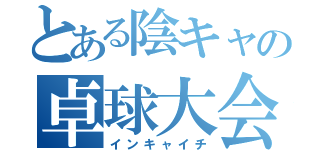 とある陰キャの
卓球大会
インキャイチ